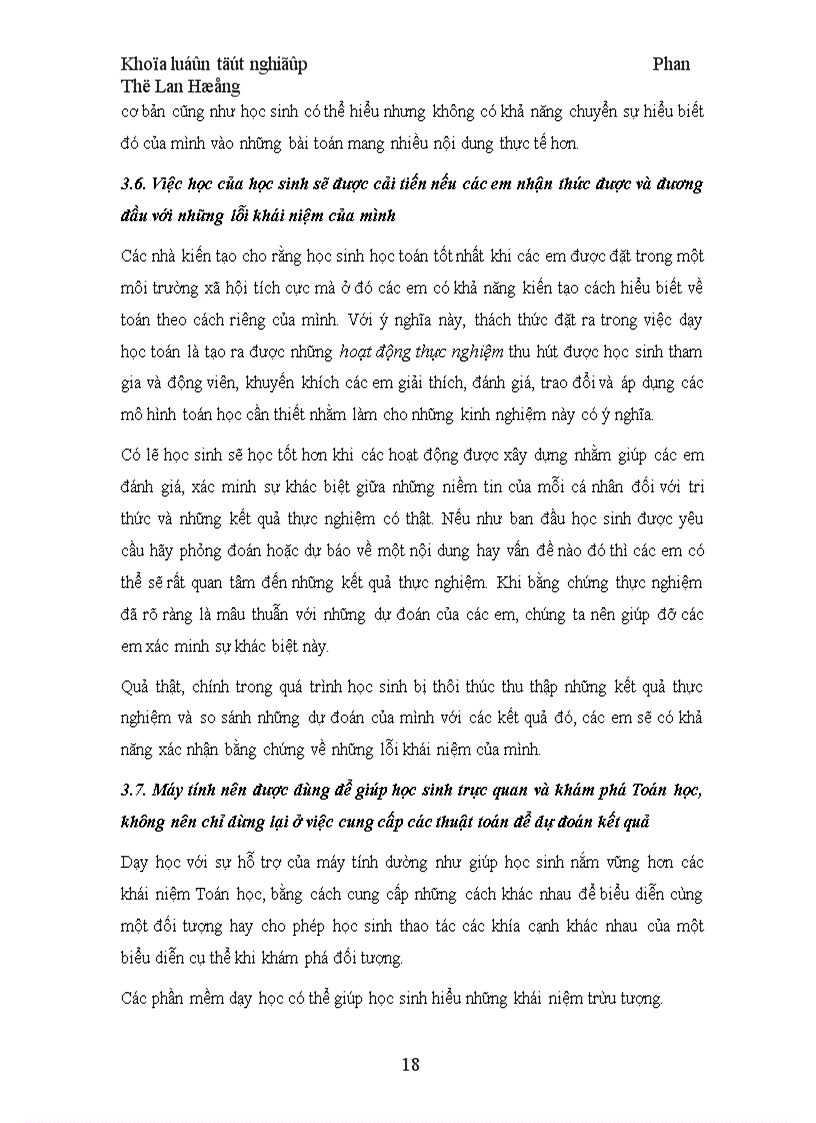 Khoïa luáûn täút nghiãûp Phan Thë Lan Hæång

cơ bản cũng như học sinh có thể hiểu nhưng không có khả năng chuyển sự hiểu biết đó của mình vào những bài toán mang nhiều nội dung thực tế hơn.

3.6. Việc học của học sinh sẽ được cải tiến nếu các em nhận thức được và đương đầu với những lỗi khái niệm của mình

Các nhà kiến tạo cho rằng học sinh học toán tốt nhất khi các em được đặt trong một môi trường xã hội tích cực mà ở đó các em có khả năng kiến tạo cách hiểu biết về toán theo cách riêng của mình. Với ý nghĩa này, thách thức đặt ra trong việc dạy học toán là tạo ra được những hoạt động thực nghiệm thu hút được học sinh tham gia và động viên, khuyến khích các em giải thích, đánh giá, trao đổi và áp dụng các mô hình toán học cần thiết nhằm làm cho những kinh nghiệm này có ý nghĩa.

Có lẽ học sinh sẽ học tốt hơn khi các hoạt động được xây dựng nhằm giúp các em đánh giá, xác minh sự khác biệt giữa những niềm tin của mỗi cá nhân đối với tri thức và những kết quả thực nghiệm có thật. Nếu như ban đầu học sinh được yêu cầu hãy phỏng đoán hoặc dự báo về một nội dung hay vấn đề nào đó thì các em có thể sẽ rất quan tâm đến những kết quả thực nghiệm. Khi bằng chứng thực nghiệm đã rõ ràng là mâu thuẫn với những dự đoán của các em, chúng ta nên giúp đỡ các em xác minh sự khác biệt này.

Quả thật, chính trong quá trình học sinh bị thôi thúc thu thập những kết quả thực nghiệm và so sánh những dự đoán của mình với các kết quả đó, các em sẽ có khả năng xác nhận bằng chứng về những lỗi khái niệm của mình.

3.7. Máy tính nên được dùng để giúp học sinh trực quan và khám phá Toán học, không nên chỉ dừng lại ở việc cung cấp các thuật toán để dự đoán kết quả

Dạy học với sự hỗ trợ của máy tính dường như giúp học sinh nắm vững hơn các khái niệm Toán học, bằng cách cung cấp những cách khác nhau để biểu diễn cùng một đối tượng hay cho phép học sinh thao tác các khía cạnh khác nhau của một biểu diễn cụ thể khi khám phá đối tượng.

Các phần mềm dạy học có thể giúp học sinh hiểu những khái niệm trừu tượng.

18